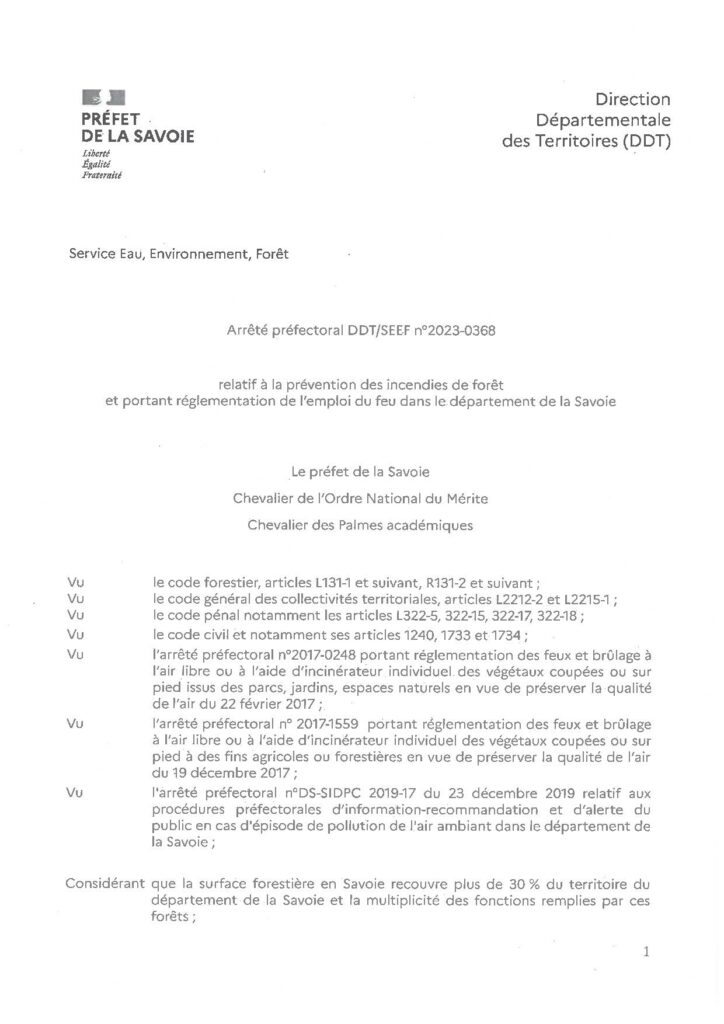 PRÉFET
DE LA SAVOIE
Liberté
Égalité
Fraternité

Direction
Départementale
des Territoires (DDT)

Service Eau, Environnement, Forêt

Arrêté préfectoral DDT/SEEF n°2023-0368

relatif à la prévention des incendies de forêt
et portant réglementation de l'emploi du feu dans le département de la Savoie

Le préfet de la Savoie
Chevalier de l'Ordre National du Mérite
Chevalier des Palmes académiques

Vu le code forestier, articles L131-1 et suivant, R131-2 et suivant ;
Vu le code général des collectivités territoriales, articles L2212-2 et L2215-1 ;
Vu le code pénal notamment les articles L322-5, 322-15, 322-17, 322-18 ;
Vu le code civil et notamment ses articles 1240, 1733 et 1734 ;
Vu l'arrêté préfectoral n°2017-0248 portant réglementation des feux et brûlage à l'air libre ou à l'aide d'incinérateur individuel des végétaux coupées ou sur pied issus des parcs, jardins, espaces naturels en vue de préserver la qualité de l'air du 22 février 2017 ;
Vu l'arrêté préfectoral n° 2017-1559 portant réglementation des feux et brûlage à l'air libre ou à l'aide d'incinérateur individuel des végétaux coupées ou sur pied à des fins agricoles ou forestières en vue de préserver la qualité de l'air du 19 décembre 2017 ;
Vu l'arrêté préfectoral n°DS-SIDPC 2019-17 du 23 décembre 2019 relatif aux procédures préfectorales d'information-recommandation et d'alerte du public en cas d'épisode de pollution de l'air ambiant dans le département de la Savoie ;

Considérant que la surface forestière en Savoie recouvre plus de 30 % du territoire du département de la Savoie et la multiplicité des fonctions remplies par ces forêts ;

1